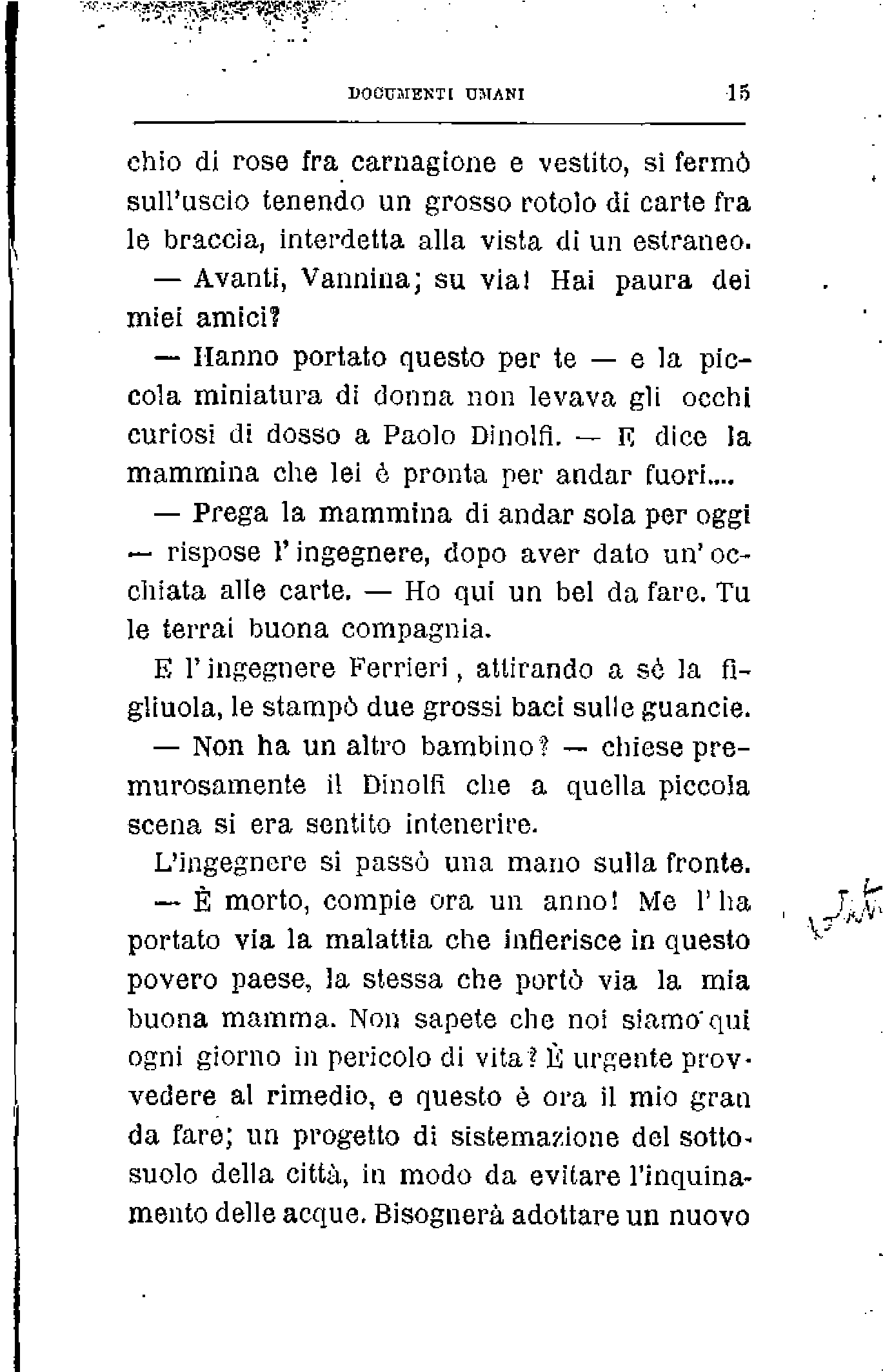 DOCUMENTI UMANI 15

chio di rose fra carnagione e vestito, si fermò sull'uscio tenendo un grosso rotolo di carte fra le braccia, interdetta alla vista di un estraneo.

— Avanti, Vannina; su via! Hai paura dei miei amici?

— Hanno portato questo per te — e la piccola miniatura di donna non levava gli occhi curiosi di dosso a Paolo Dinolfi. — E dice la mammina che lei è pronta per andar fuori....

— Prega la mammina di andar sola per oggi — rispose l'ingegnere, dopo aver dato un'occhiata alle carte. — Ho qui un bel da fare. Tu le terrai buona compagnia.

E l'ingegnere Ferrieri, attirando a sè la figliuola, le stampò due grossi baci sulle guancie.

— Non ha un altro bambino? — chiese premurosamente il Dinolfi che a quella piccola scena si era sentito intenerire.

L'ingegnere si passò una mano sulla fronte.

— È morto, compie ora un anno! Me l'ha portato via la malattia che infierisce in questo povero paese, la stessa che portò via la mia buona mamma. Non sapete che noi siamo qui ogni giorno in pericolo di vita? È urgente provvedere al rimedio, e questo è ora il mio gran da fare; un progetto di sistemazione del sottosuolo della città, in modo da evitare l'inquinamento delle acque. Bisognerà adottare un nuovo